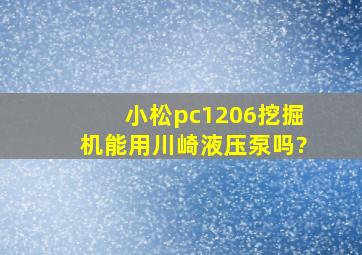 小松pc1206挖掘机能用川崎液压泵吗?